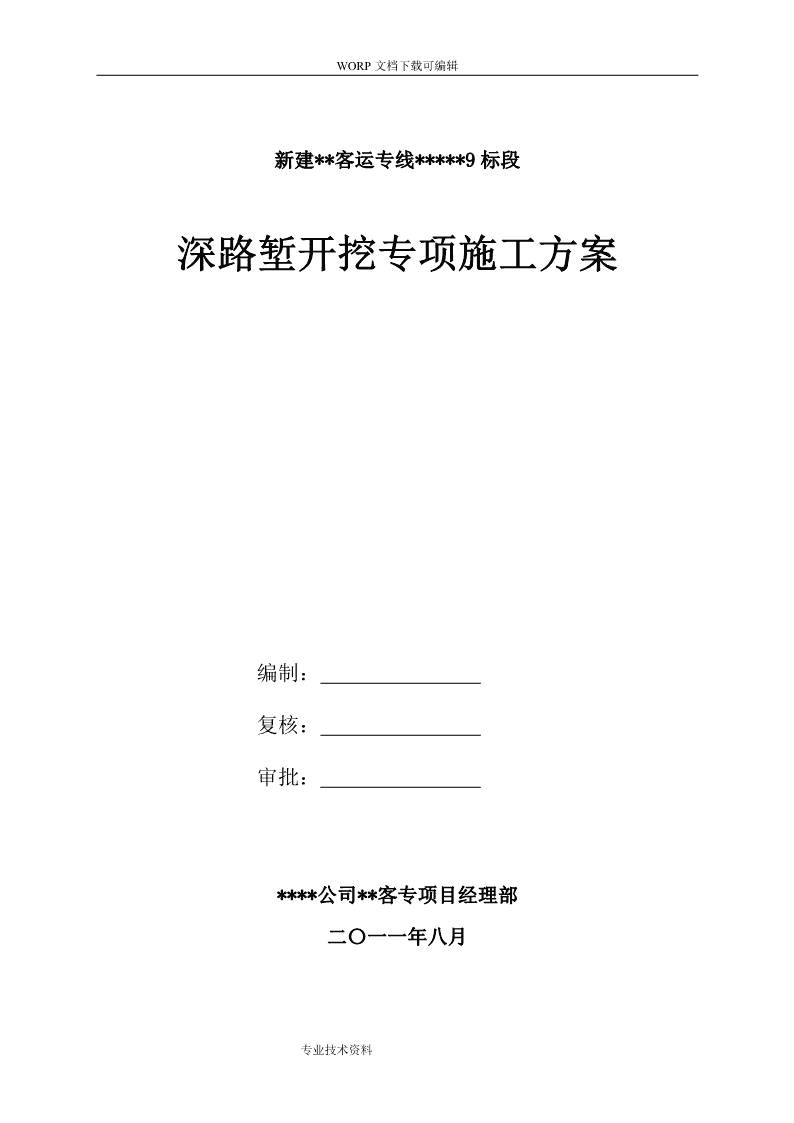 WORP 文档下载可编辑

新建**客运专线*****9 标段

深路堑开挖专项施工方案

编制：________________

复核：________________

审批：________________

****公司**客专项目经理部

二〇一一年八月

专业技术资料